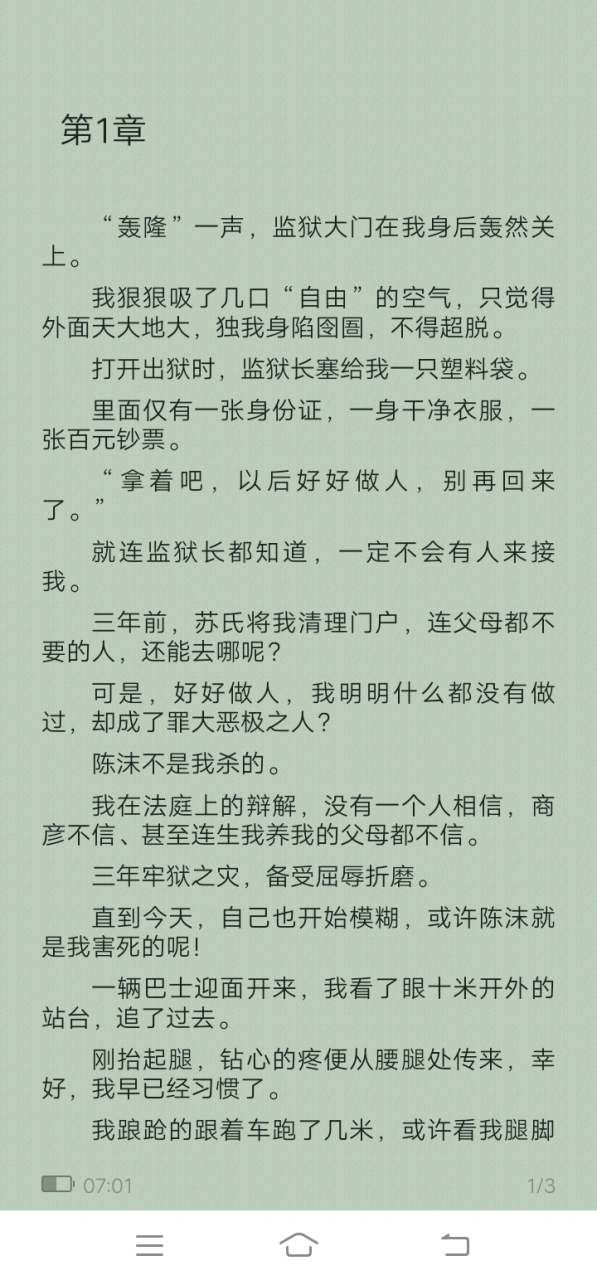 第1章

“轰隆”一声，监狱大门在我身后轰然关上。

我狠狠吸了几口“自由”的空气，只觉得外面天大地大，独我身陷囹圄，不得超脱。

打开出狱时，监狱长塞给我一只塑料袋。

里面仅有一张身份证，一身干净衣服，一张百元钞票。

“拿着吧，以后好好做人，别再回来了。”

就连监狱长都知道，一定不会有人来接我。

三年前，苏氏将我清理门户，连父母都不要的人，还能去哪呢？

可是，好好做人，我明明什么都没有做过，却成了罪大恶极之人？

陈沫不是我杀的。

我在法庭上的辩解，没有一个人相信，商彦不信、甚至连生我养我的父母都不信。

三年牢狱之灾，备受屈辱折磨。

直到今天，自己也开始模糊，或许陈沫就是我害死的呢！

一辆巴士迎面开来，我看了眼十米开外的站台，追了过去。

刚抬起腿，钻心的疼便从腰腿处传来，幸好，我早已经习惯了。

我踉跄的跟着车跑了几米，或许看我腿脚

07:01 1/3